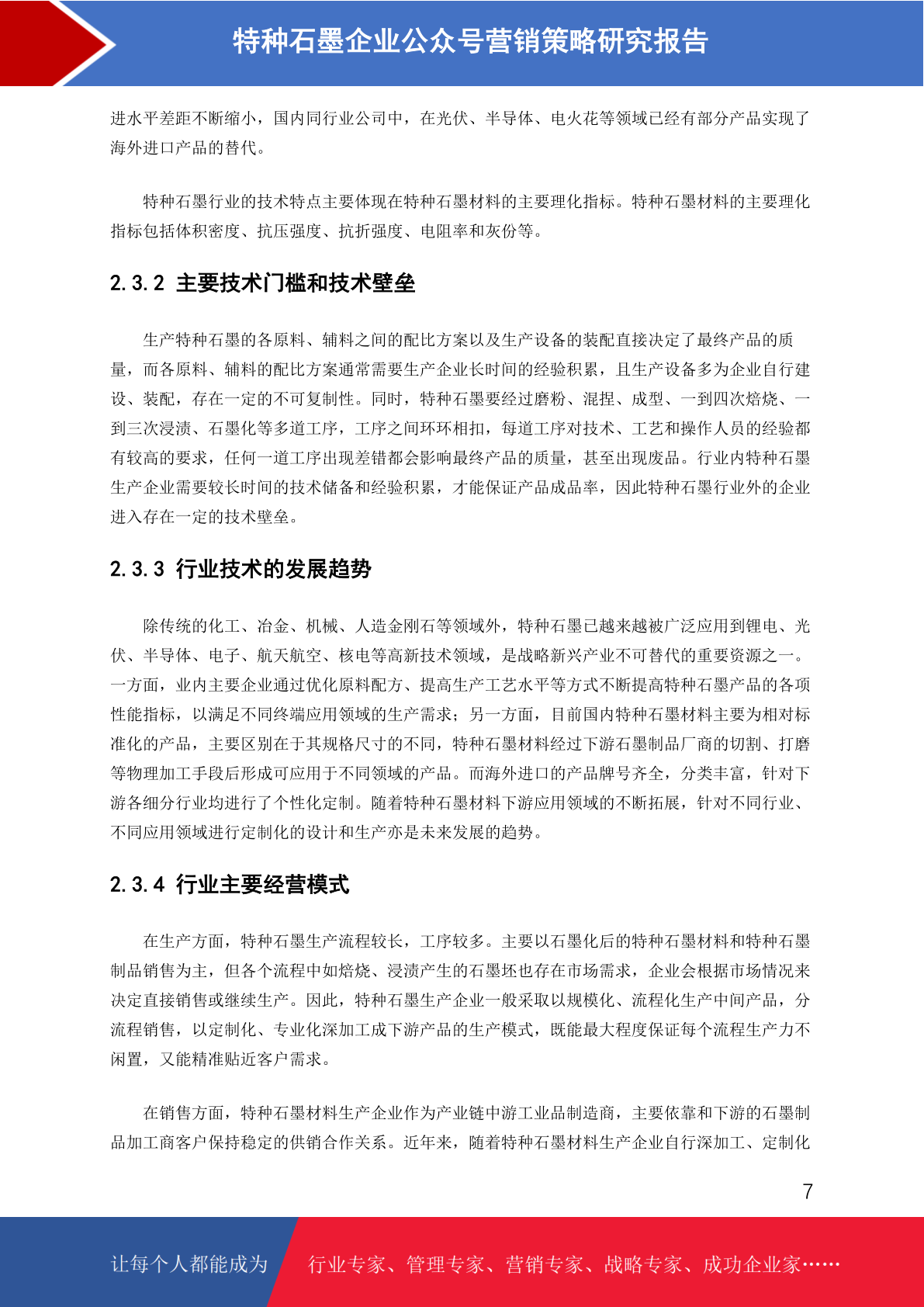 特种石墨企业公众号营销策略研究报告

进水平差距不断缩小，国内同行业公司中，在光伏、半导体、电火花等领域已经有部分产品实现了海外进口产品的替代。

特种石墨行业的技术特点主要体现在特种石墨材料的主要理化指标。特种石墨材料的主要理化指标包括体积密度、抗压强度、抗折强度、电阻率和灰份等。

2.3.2 主要技术门槛和技术壁垒

生产特种石墨的各原料、辅料之间的配比方案以及生产设备的装配直接决定了最终产品的质量，而各原料、辅料的配比方案通常需要生产企业长时间的经验积累，且生产设备多为企业自行建设、装配，存在一定的不可复制性。同时，特种石墨要经过磨粉、混捏、成型、一到四次焙烧、一到三次浸渍、石墨化等多道工序，工序之间环环相扣，每道工序对技术、工艺和操作人员的经验都有较高的要求，任何一道工序出现差错都会影响最终产品的质量，甚至出现废品。行业内特种石墨生产企业需要较长时间的技术储备和经验积累，才能保证产品成品率，因此特种石墨行业外的企业进入存在一定的技术壁垒。

2.3.3 行业技术的发展趋势

除传统的化工、冶金、机械、人造金刚石等领域外，特种石墨已越来越被广泛应用到锂电、光伏、半导体、电子、航天航空、核电等高新技术领域，是战略新兴产业不可替代的重要资源之一。一方面，业内主要企业通过优化原料配方、提高生产工艺水平等方式不断提高特种石墨产品的各项性能指标，以满足不同终端应用领域的生产需求；另一方面，目前国内特种石墨材料主要为相对标准化的产品，主要区别在于其规格尺寸的不同，特种石墨材料经过下游石墨制品厂商的切割、打磨等物理加工手段后形成可应用于不同领域的产品。而海外进口的产品牌号齐全，分类丰富，针对下游各细分行业均进行了个性化定制。随着特种石墨材料下游应用领域的不断拓展，针对不同行业、不同应用领域进行定制化的设计和生产亦是未来发展的趋势。

2.3.4 行业主要经营模式

在生产方面，特种石墨生产流程较长，工序较多。主要以石墨化后的特种石墨材料和特种石墨制品销售为主，但各个流程中如焙烧、浸渍产生的石墨坯也存在市场需求，企业会根据市场情况来决定直接销售或继续生产。因此，特种石墨生产企业一般采取以规模化、流程化生产中间产品，分流程销售，以定制化、专业化深加工成下游产品的生产模式，既能最大程度保证每个流程生产力不闲置，又能精准贴近客户需求。

在销售方面，特种石墨材料生产企业作为产业链中游工业品制造商，主要依靠和下游的石墨制品加工商客户保持稳定的供销合作关系。近年来，随着特种石墨材料生产企业自行深加工、定制化

7

让每个人都能成为 行业专家、管理专家、营销专家、战略专家、成功企业家……